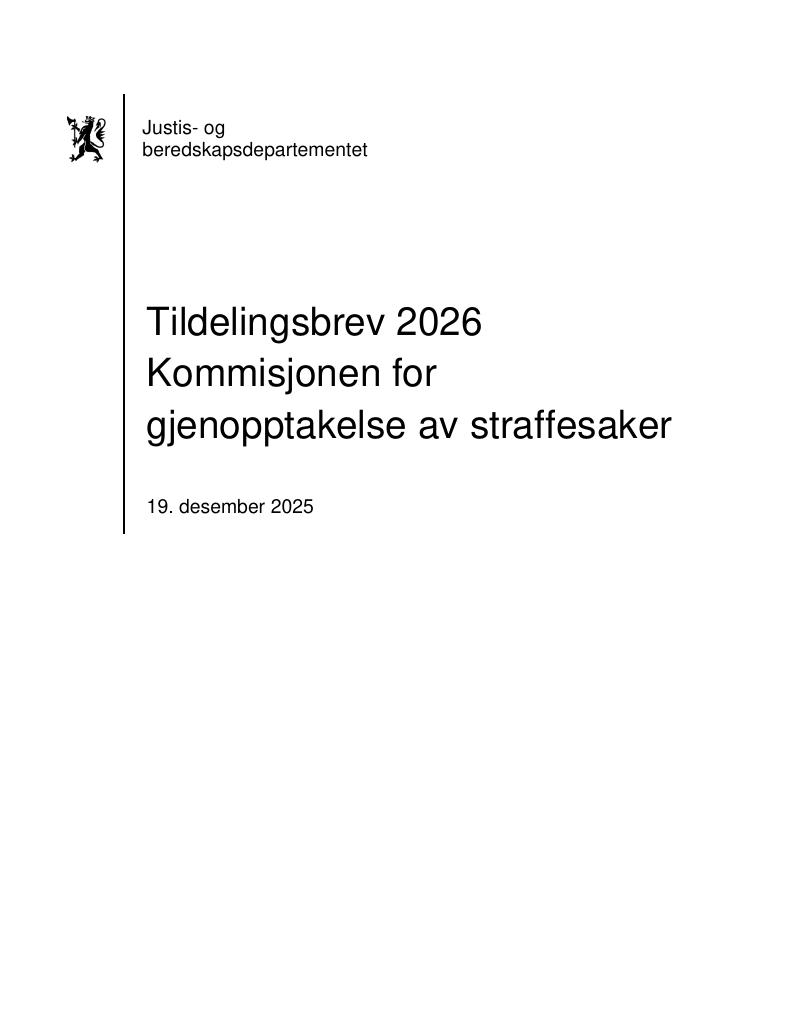 Justis- og beredskapsdepartementet

Tildelingsbrev 2026
Kommisjonen for gjenopptakelse av straffesaker

19. desember 2025